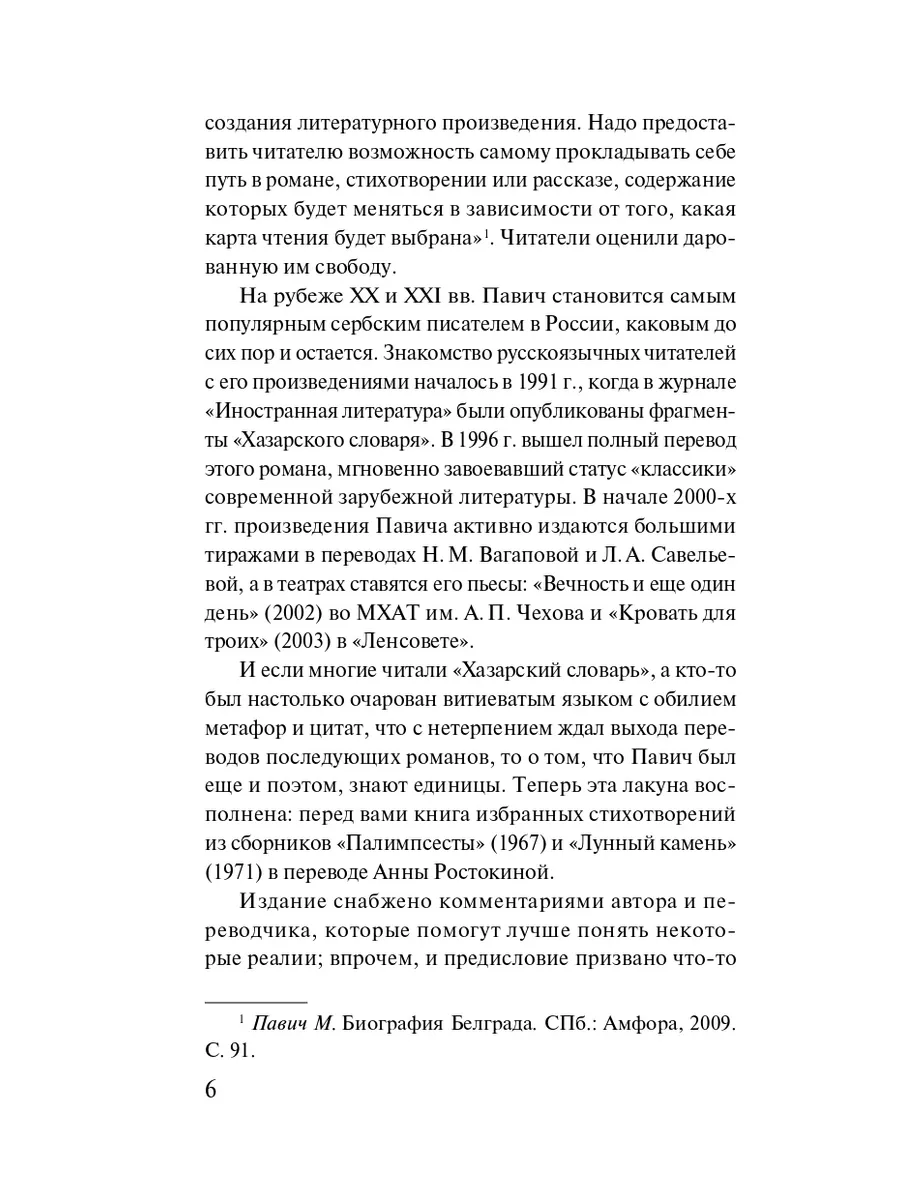 создания литературного произведения. Надо предоставить читателю возможность самому прокладывать себе путь в романе, стихотворении или рассказе, содержание которых будет меняться в зависимости от того, какая карта чтения будет выбрана»$^1$. Читатели оценили дарованную им свободу.

На рубеже XX и XXI вв. Павич становится самым популярным сербским писателем в России, каковым до сих пор и остается. Знакомство русскоязычных читателей с его произведениями началось в 1991 г., когда в журнале «Иностранная литература» были опубликованы фрагменты «Хазарского словаря». В 1996 г. вышел полный перевод этого романа, мгновенно завоевавший статус «классики» современной зарубежной литературы. В начале 2000-х гг. произведения Павича активно издаются большими тиражами в переводах Н. М. Вагаповой и Л. А. Савельевой, а в театрах ставятся его пьесы: «Вечность и еще один день» (2002) во МХАТ им. А. П. Чехова и «Кровать для троих» (2003) в «Ленсовете».

И если многие читали «Хазарский словарь», а кто-то был настолько очарован витиеватым языком с обилием метафор и цитат, что с нетерпением ждал выхода переводов последующих романов, то о том, что Павич был еще и поэтом, знают единицы. Теперь эта лакуна восполнена: перед вами книга избранных стихотворений из сборников «Палимпсесты» (1967) и «Лунный камень» (1971) в переводе Анны Ростокиной.

Издание снабжено комментариями автора и переводчика, которые помогут лучше понять некоторые реалии; впрочем, и предисловие призвано что-то

$^1$ Павич М. Биография Белграда. СПб.: Амфора, 2009. С. 91.

6